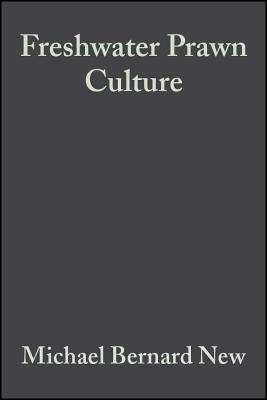 Freshwater Prawn Culture

Michael Bernard New